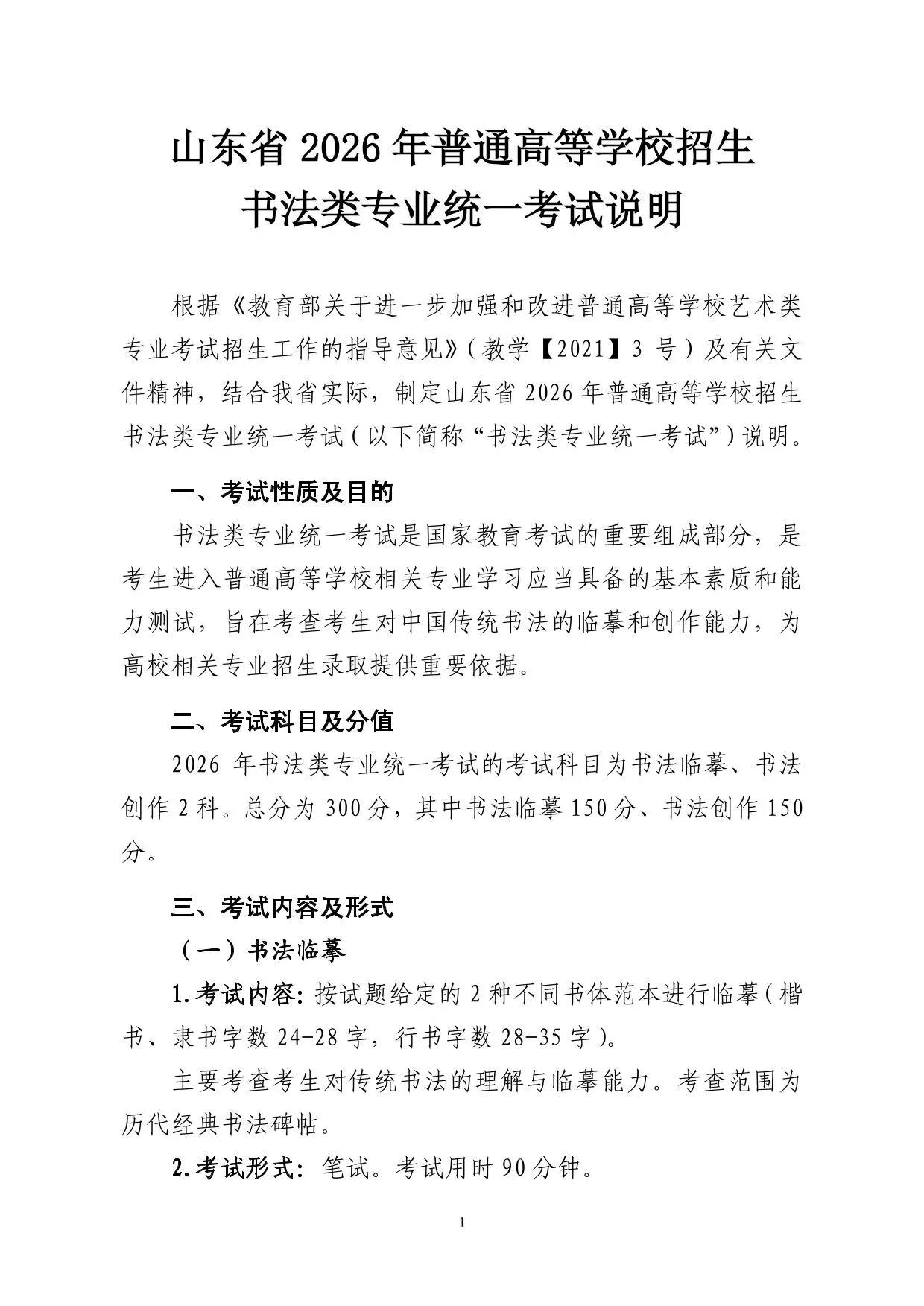 山东省 2026 年普通高等学校招生
书法类专业统一考试说明

根据《教育部关于进一步加强和改进普通高等学校艺术类专业考试招生工作的指导意见》（教学【2021】3 号）及有关文件精神，结合我省实际，制定山东省 2026 年普通高等学校招生书法类专业统一考试（以下简称“书法类专业统一考试”）说明。

一、考试性质及目的

书法类专业统一考试是国家教育考试的重要组成部分，是考生进入普通高等学校相关专业学习应当具备的基本素质和能力测试，旨在考查考生对中国传统书法的临摹和创作能力，为高校相关专业招生录取提供重要依据。

二、考试科目及分值

2026 年书法类专业统一考试的考试科目为书法临摹、书法创作 2 科。总分为 300 分，其中书法临摹 150 分、书法创作 150 分。

三、考试内容及形式

（一）书法临摹

1.考试内容：按试题给定的 2 种不同书体范本进行临摹（楷书、隶书字数 24-28 字，行书字数 28-35 字）。

主要考查考生对传统书法的理解与临摹能力。考查范围为历代经典书法碑帖。

2.考试形式：笔试。考试用时 90 分钟。

1